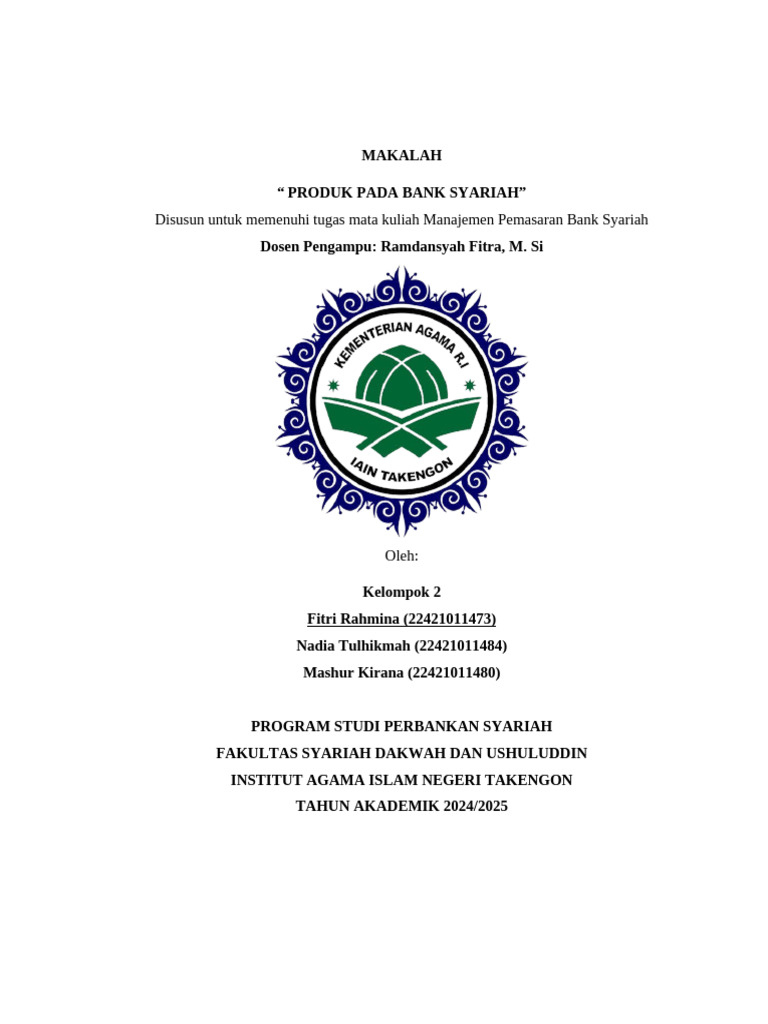 MAKALAH

“ PRODUK PADA BANK SYARIAH”

Disusun untuk memenuhi tugas mata kuliah Manajemen Pemasaran Bank Syariah

Dosen Pengampu: Ramdansyah Fitra, M. Si

KEMENTERIAN AGAMA R.I

IAIN TAKENGON

Oleh:

Kelompok 2

Fitri Rahmina (22421011473)

Nadia Tulhikmah (22421011484)

Mashur Kirana (22421011480)

PROGRAM STUDI PERBANKAN SYARIAH

FAKULTAS SYARIAH DAKWAH DAN USHULUDDIN

INSTITUT AGAMA ISLAM NEGERI TAKENGON

TAHUN AKADEMIK 2024/2025